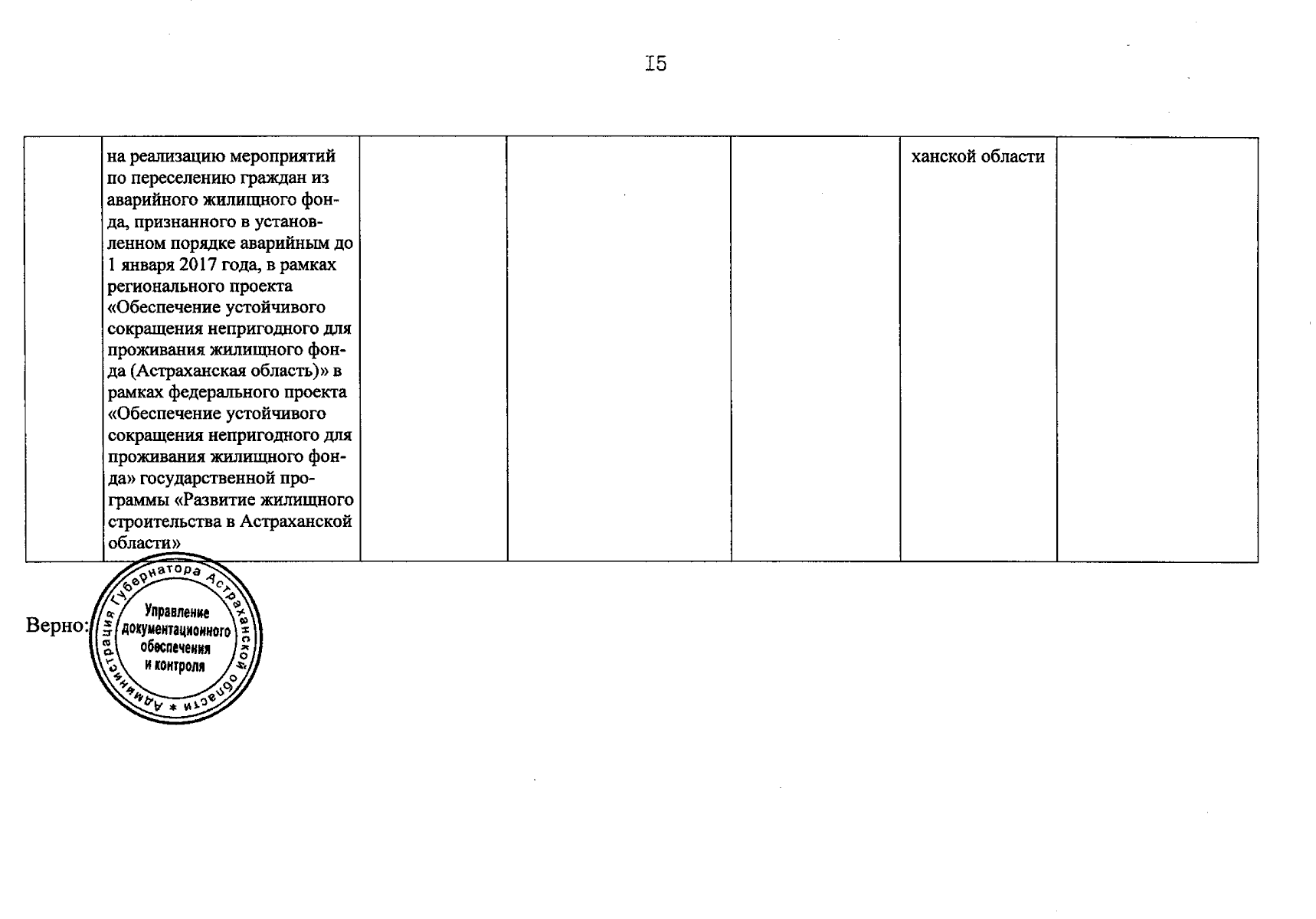 I5

|  | на реализацию мероприятий по переселению граждан из аварийного жилищного фонда, признанного в установленном порядке аварийным до 1 января 2017 года, в рамках регионального проекта «Обеспечение устойчивого сокращения непригодного для проживания жилищного фонда (Астраханская область)» в рамках федерального проекта «Обеспечение устойчивого сокращения непригодного для проживания жилищного фонда» государственной программы «Развитие жилищного строительства в Астраханской области» |  |  |  | ханской области |  |
|---|---|---|---|---|---|---|

Верно:

Администрация Губернатора Астраханской области
Управление документационного обеспечения и контроля